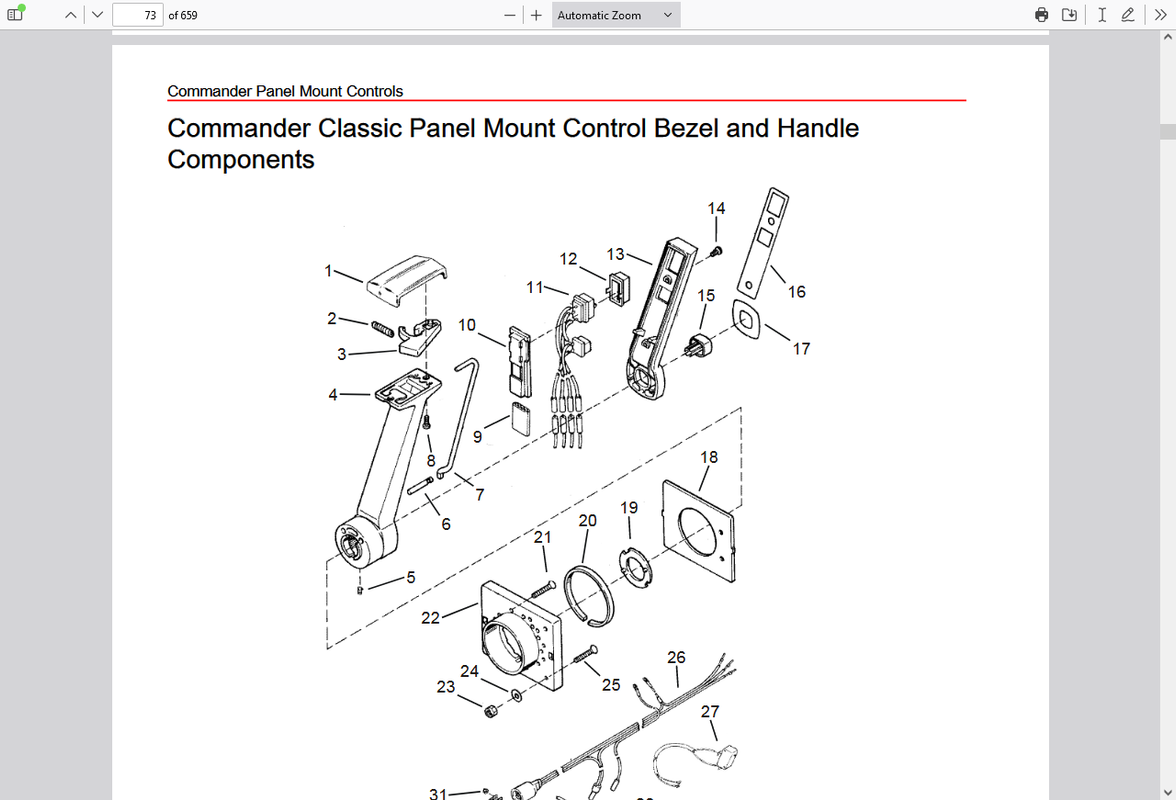 73 of 659

Automatic Zoom

Commander Panel Mount Controls

Commander Classic Panel Mount Control Bezel and Handle Components

1
2
3
4
5
6
7
8
9
10
11
12
13
14
15
16
17
18
19
20
21
22
23
24
25
26
27
31